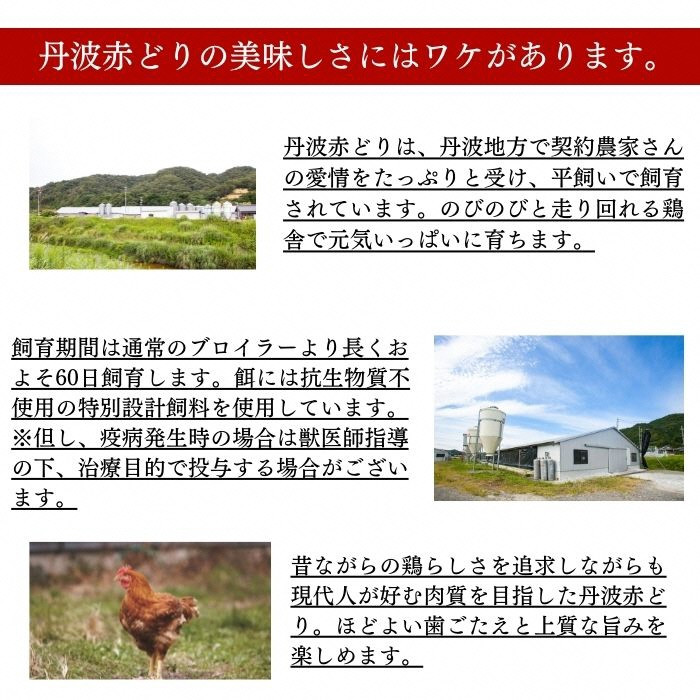 丹波赤どりの美味しさにはワケがあります。

丹波赤どりは、丹波地方で契約農家さんの愛情をたっぷりと受け、平飼いで飼育されています。のびのびと走り回れる鶏舎で元気いっぱいに育ちます。

飼育期間は通常のブロイラーより長くおよそ60日飼育します。餌には抗生物質不使用の特別設計飼料を使用しています。※但し、疫病発生時の場合は獣医師指導の下、治療目的で投与する場合がございます。

昔ながらの鶏らしさを追求しながらも現代人が好む肉質を目指した丹波赤どり。ほどよい歯ごたえと上質な旨みを楽しめます。